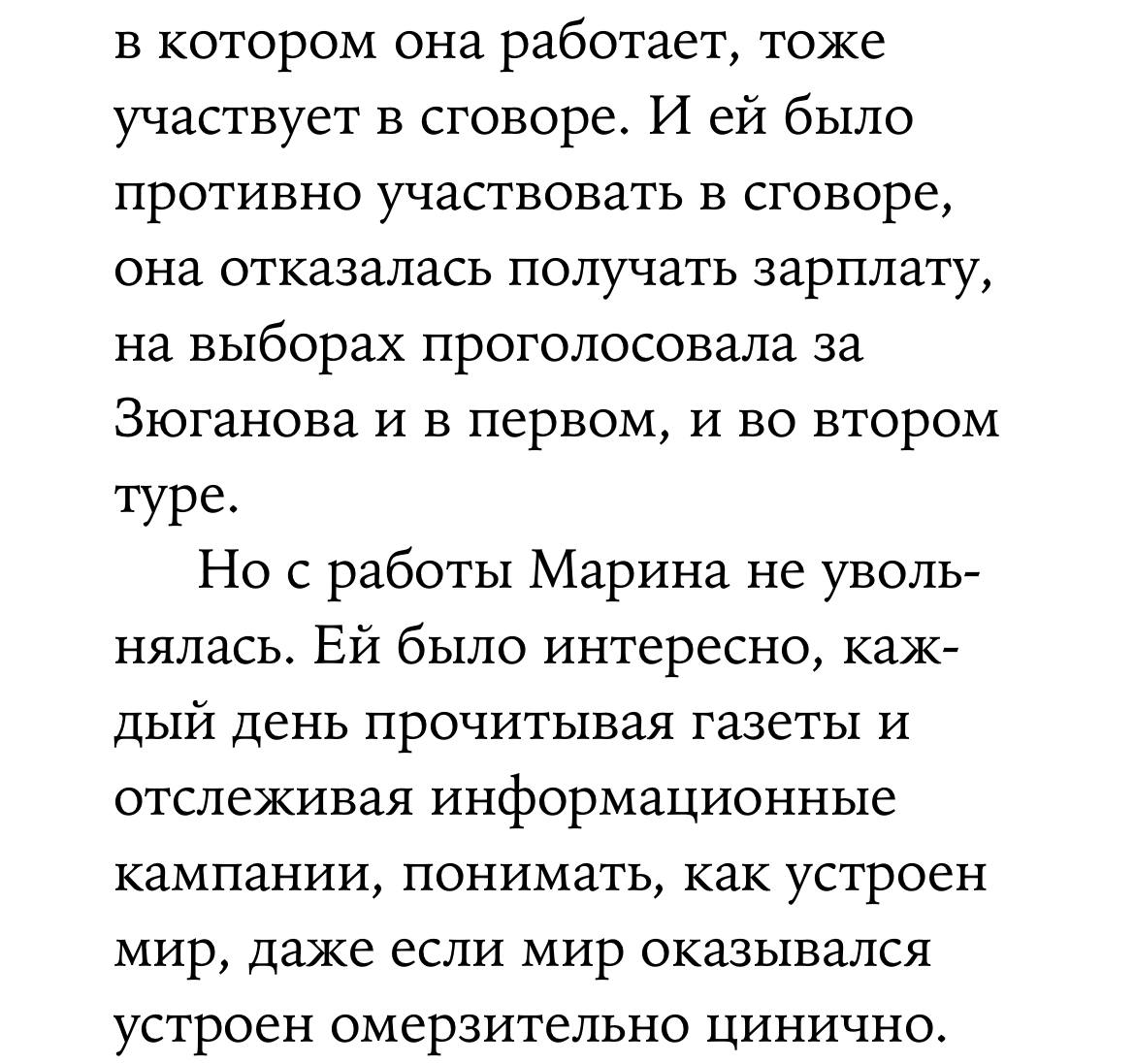 в котором она работает, тоже участвует в сговоре. И ей было противно участвовать в сговоре, она отказалась получать зарплату, на выборах проголосовала за Зюганова и в первом, и во втором туре.

Но с работы Марина не увольнялась. Ей было интересно, каждый день прочитывая газеты и отслеживая информационные кампании, понимать, как устроен мир, даже если мир оказывался устроен омерзительно цинично.